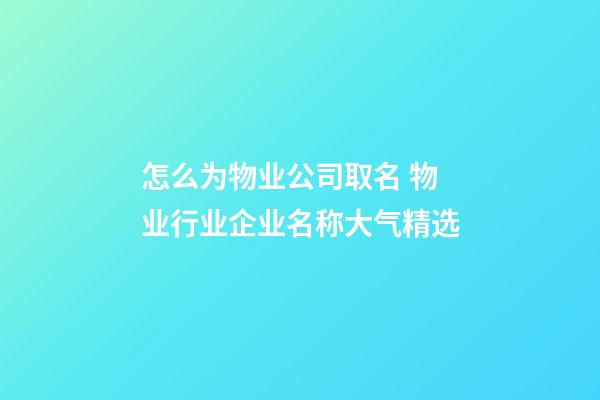 怎么为物业公司取名 物业行业企业名称大气精选